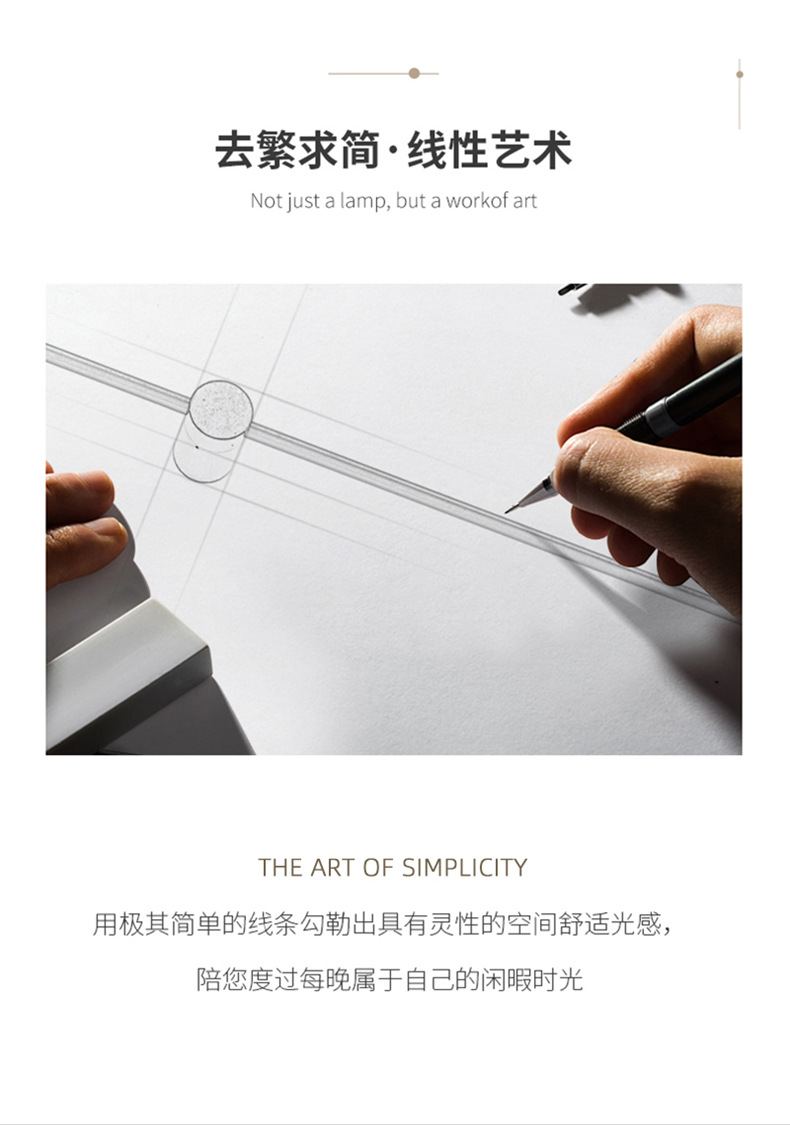 去繁求简·线性艺术

Not just a lamp, but a workof art

THE ART OF SIMPLICITY

用极其简单的线条勾勒出具有灵性的空间舒适光感，

陪您度过每晚属于自己的闲暇时光